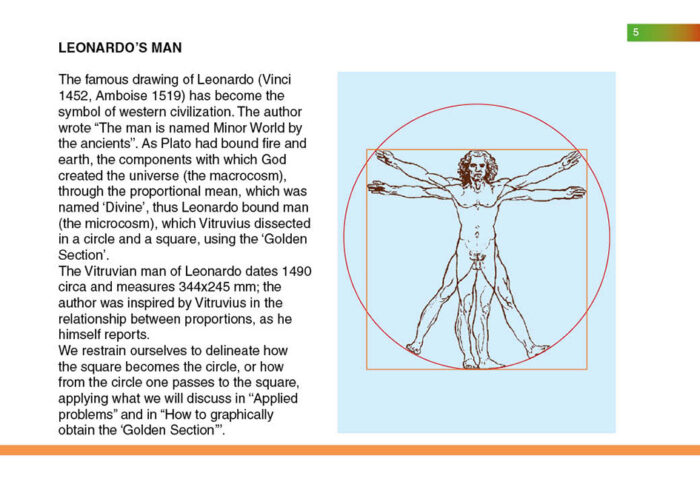 5

LEONARDO'S MAN

The famous drawing of Leonardo (Vinci 1452, Amboise 1519) has become the symbol of western civilization. The author wrote "The man is named Minor World by the ancients". As Plato had bound fire and earth, the components with which God created the universe (the macrocosm), through the proportional mean, which was named 'Divine', thus Leonardo bound man (the microcosm), which Vitruvius dissected in a circle and a square, using the 'Golden Section'.

The Vitruvian man of Leonardo dates 1490 circa and measures 344x245 mm; the author was inspired by Vitruvius in the relationship between proportions, as he himself reports.

We restrain ourselves to delineate how the square becomes the circle, or how from the circle one passes to the square, applying what we will discuss in "Applied problems" and in "How to graphically obtain the 'Golden Section'".